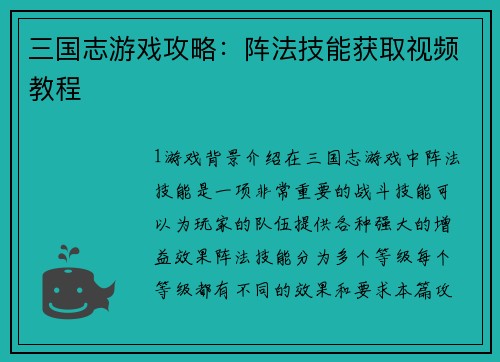 三国志游戏攻略：阵法技能获取视频教程

1游戏背景介绍在三国志游戏中阵法技能是一项非常重要的战斗技能可以为玩家的队伍提供各种强大的增益效果阵法技能分为多个等级每个等级都有不同的效果和要求本篇攻